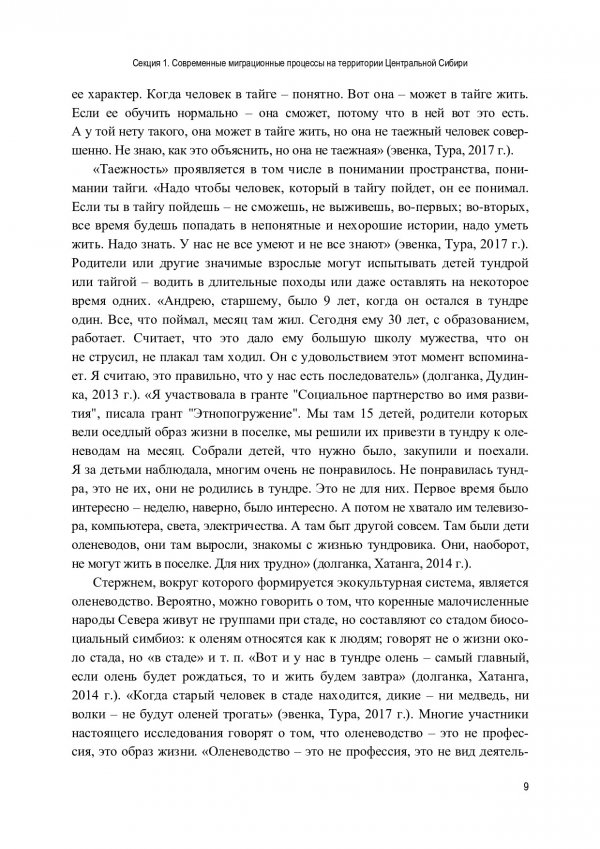 Секция 1. Современные миграционные процессы на территории Центральной Сибири

ее характер. Когда человек в тайге – понятно. Вот она – может в тайге жить. Если ее обучить нормально – она сможет, потому что в ней вот это есть. А у той нету такого, она может в тайге жить, но она не таежный человек совершенно. Не знаю, как это объяснить, но она не таежная» (эвенка, Тура, 2017 г.).

«Таежность» проявляется в том числе в понимании пространства, понимании тайги. «Надо чтобы человек, который в тайгу пойдет, он ее понимал. Если ты в тайгу пойдешь – не сможешь, не выживешь, во-первых; во-вторых, все время будешь попадать в непонятные и нехорошие истории, надо уметь жить. Надо знать. У нас не все умеют и не все знают» (эвенка, Тура, 2017 г.). Родители или другие значимые взрослые могут испытывать детей тундрой или тайгой – водить в длительные походы или даже оставлять на некоторое время одних. «Андрею, старшему, было 9 лет, когда он остался в тундре один. Все, что поймал, месяц там жил. Сегодня ему 30 лет, с образованием, работает. Считает, что это дало ему большую школу мужества, что он не струсил, не плакал там ходил. Он с удовольствием этот момент вспоминает. Я считаю, это правильно, что у нас есть последователь» (долганка, Дудинка, 2013 г.). «Я участвовала в гранте "Социальное партнерство во имя развития", писала грант "Этнопогружение". Мы там 15 детей, родители которых вели оседлый образ жизни в поселке, мы решили их привезти в тундру к оленеводам на месяц. Собрали детей, что нужно было, закупили и поехали. Я за детьми наблюдала, многим очень не понравилось. Не понравилась тундра, это не их, они не родились в тундре. Это не для них. Первое время было интересно – неделю, наверно, было интересно. А потом не хватало им телевизора, компьютера, света, электричества. А там быт другой совсем. Там были дети оленеводов, они там выросли, знакомы с жизнью тундровика. Они, наоборот, не могут жить в поселке. Для них трудно» (долганка, Хатанга, 2014 г.).

Стержнем, вокруг которого формируется экокультурная система, является оленеводство. Вероятно, можно говорить о том, что коренные малочисленные народы Севера живут не группами при стаде, но составляют со стадом биосоциальный симбиоз: к оленям относятся как к людям; говорят не о жизни около стада, но «в стаде» и т. п. «Вот и у нас в тундре олень – самый главный, если олень будет рождаться, то и жить будем завтра» (долганка, Хатанга, 2014 г.). «Когда старый человек в стаде находится, дикие – ни медведь, ни волки – не будут оленей трогать» (эвенка, Тура, 2017 г.). Многие участники настоящего исследования говорят о том, что оленеводство – это не профессия, это образ жизни. «Оленеводство – это не профессия, это не вид деятель-

9